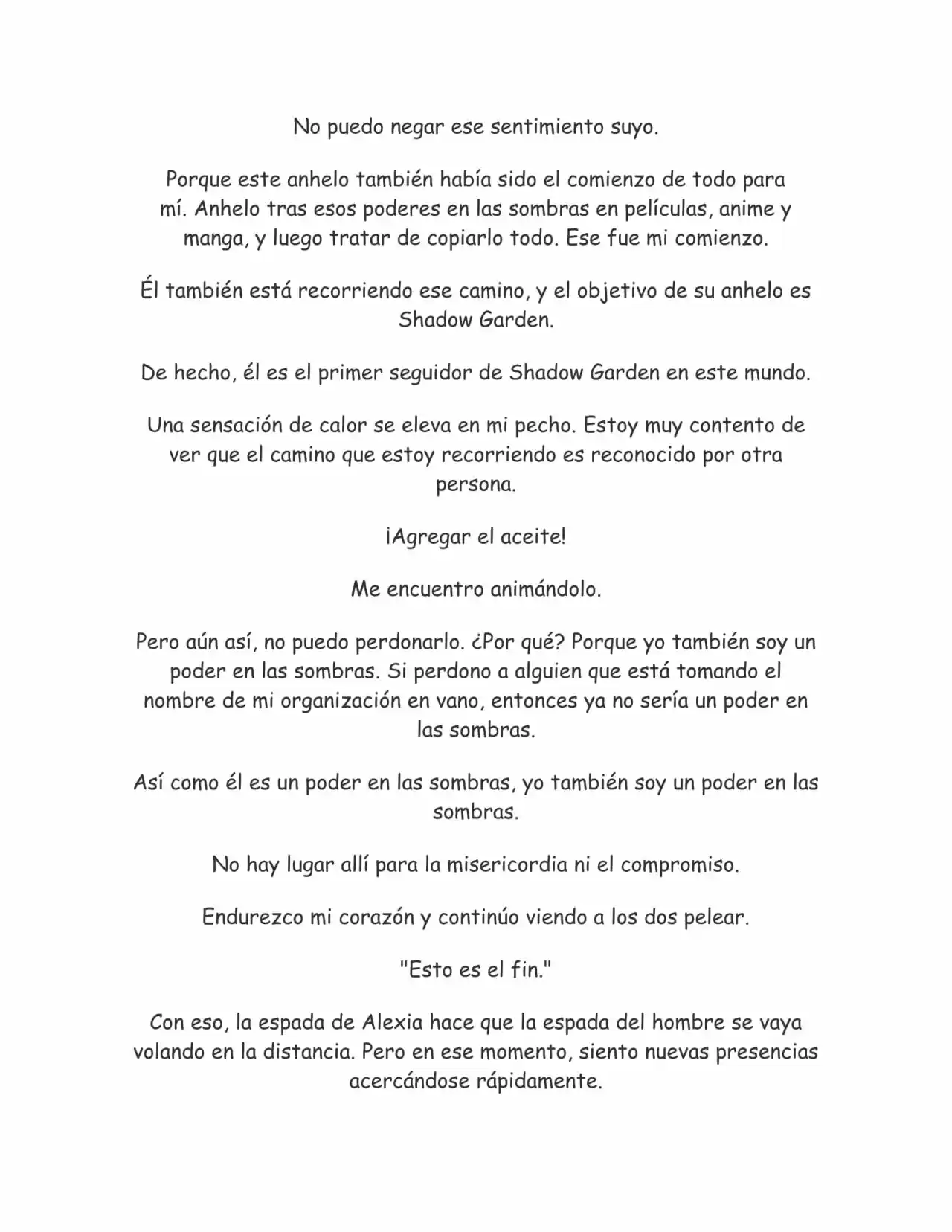 No puedo negar ese sentimiento suyo.

Porque este anhelo también había sido el comienzo de todo para mí. Anhelo tras esos poderes en las sombras en películas, anime y manga, y luego tratar de copiarlo todo. Ese fue mi comienzo.

Él también está recorriendo ese camino, y el objetivo de su anhelo es Shadow Garden.

De hecho, él es el primer seguidor de Shadow Garden en este mundo.

Una sensación de calor se eleva en mi pecho. Estoy muy contento de ver que el camino que estoy recorriendo es reconocido por otra persona.

¡Agregar el aceite!

Me encuentro animándolo.

Pero aún así, no puedo perdonarlo. ¿Por qué? Porque yo también soy un poder en las sombras. Si perdono a alguien que está tomando el nombre de mi organización en vano, entonces ya no sería un poder en las sombras.

Así como él es un poder en las sombras, yo también soy un poder en las sombras.

No hay lugar allí para la misericordia ni el compromiso.

Endurezco mi corazón y continúo viendo a los dos pelear.

"Esto es el fin."

Con eso, la espada de Alexia hace que la espada del hombre se vaya volando en la distancia. Pero en ese momento, siento nuevas presencias acercándose rápidamente.